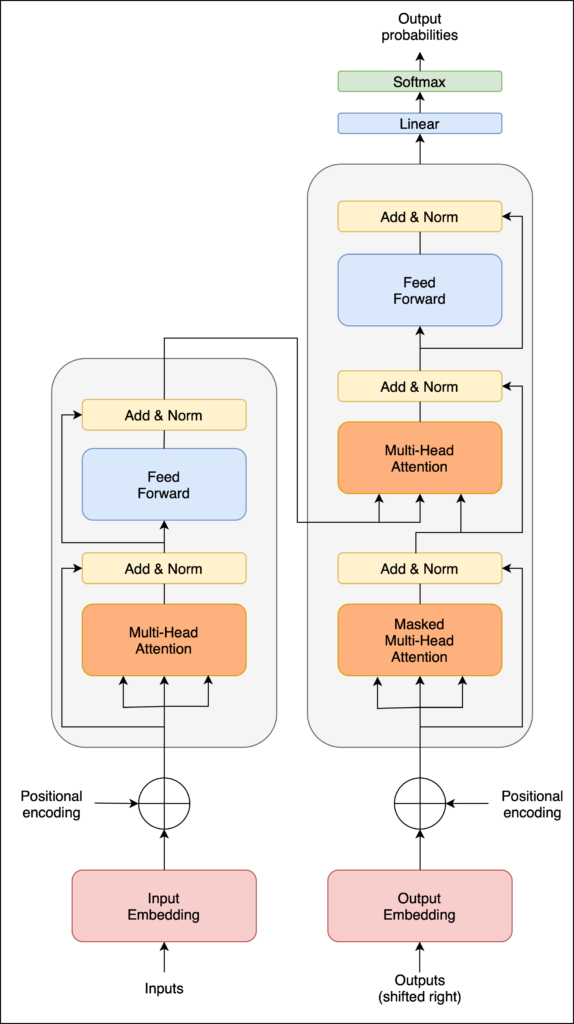 Output probabilities

Softmax

Linear

Add & Norm

Feed Forward

Add & Norm

Multi-Head Attention

Add & Norm

Masked Multi-Head Attention

Add & Norm

Feed Forward

Add & Norm

Multi-Head Attention

Positional encoding

Positional encoding

Input Embedding

Output Embedding

Inputs

Outputs (shifted right)